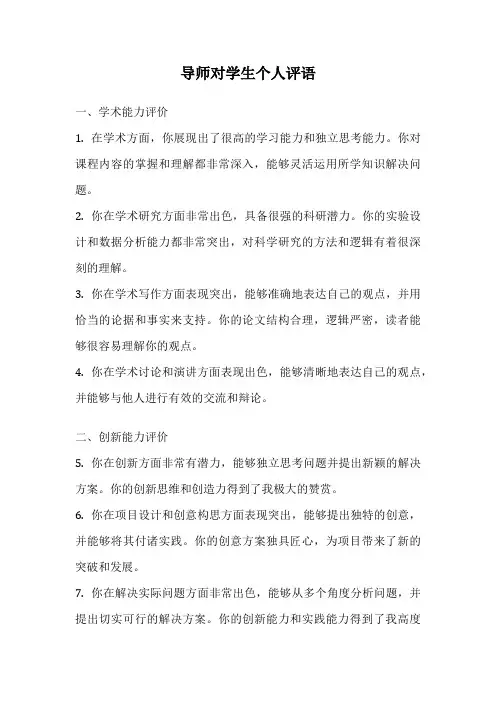 导师对学生个人评语

一、学术能力评价

1. 在学术方面，你展现出了很高的学习能力和独立思考能力。你对课程内容的掌握和理解都非常深入，能够灵活运用所学知识解决问题。

2. 你在学术研究方面非常出色，具备很强的科研潜力。你的实验设计和数据分析能力都非常突出，对科学研究的方法和逻辑有着很深刻的理解。

3. 你在学术写作方面表现突出，能够准确地表达自己的观点，并用恰当的论据和事实来支持。你的论文结构合理，逻辑严密，读者能够很容易理解你的观点。

4. 你在学术讨论和演讲方面表现出色，能够清晰地表达自己的观点，并能够与他人进行有效的交流和辩论。

二、创新能力评价

5. 你在创新方面非常有潜力，能够独立思考问题并提出新颖的解决方案。你的创新思维和创造力得到了我极大的赞赏。

6. 你在项目设计和创意构思方面表现突出，能够提出独特的创意，并能够将其付诸实践。你的创意方案独具匠心，为项目带来了新的突破和发展。

7. 你在解决实际问题方面非常出色，能够从多个角度分析问题，并提出切实可行的解决方案。你的创新能力和实践能力得到了我高度